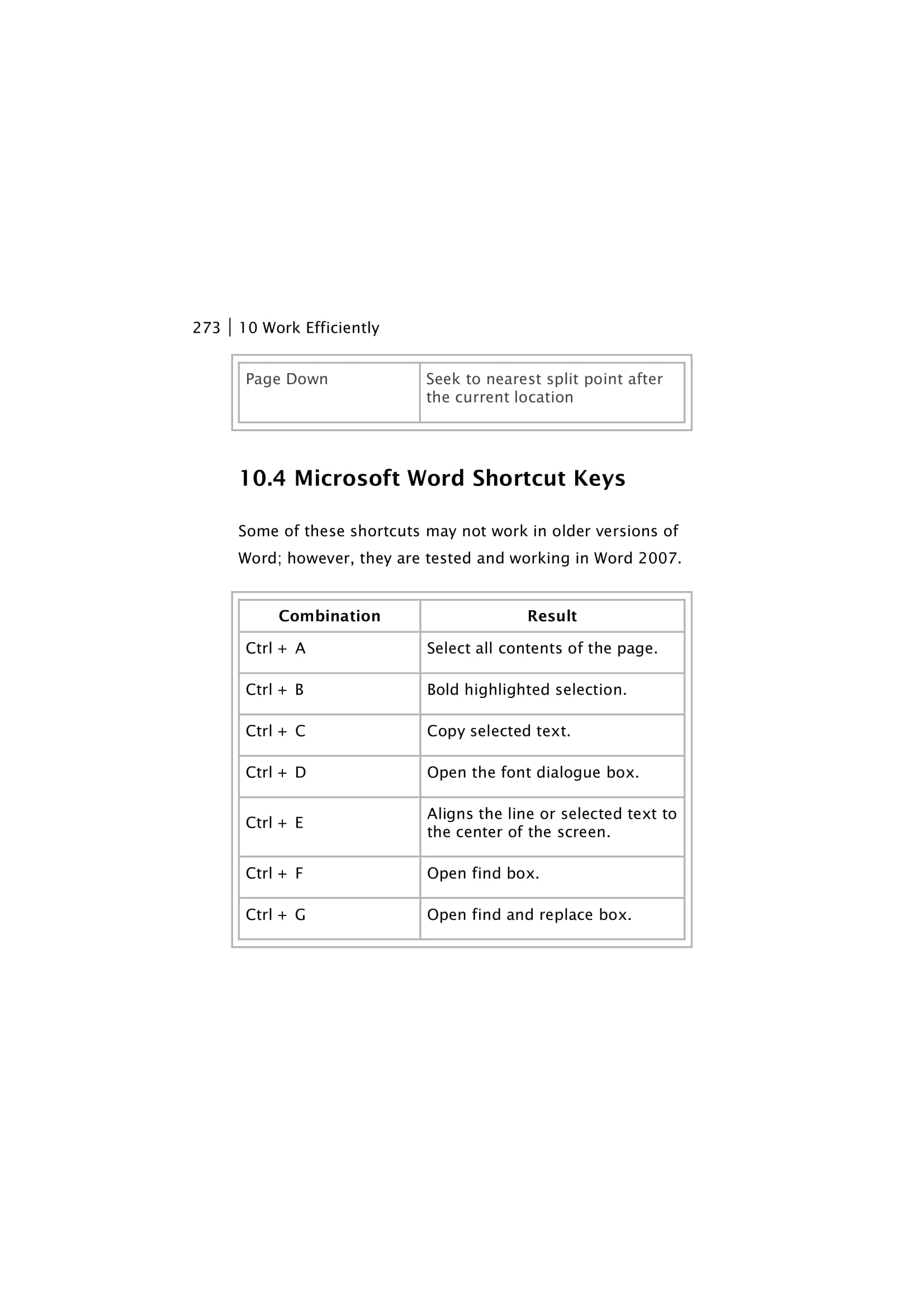 273 | 10 Work Efficiently

| Page Down | Seek to nearest split point after the current location |
|---|---|

10.4 Microsoft Word Shortcut Keys

Some of these shortcuts may not work in older versions of Word; however, they are tested and working in Word 2007.

| Combination | Result |
|---|---|
| Ctrl + A | Select all contents of the page. |
| Ctrl + B | Bold highlighted selection. |
| Ctrl + C | Copy selected text. |
| Ctrl + D | Open the font dialogue box. |
| Ctrl + E | Aligns the line or selected text to the center of the screen. |
| Ctrl + F | Open find box. |
| Ctrl + G | Open find and replace box. |